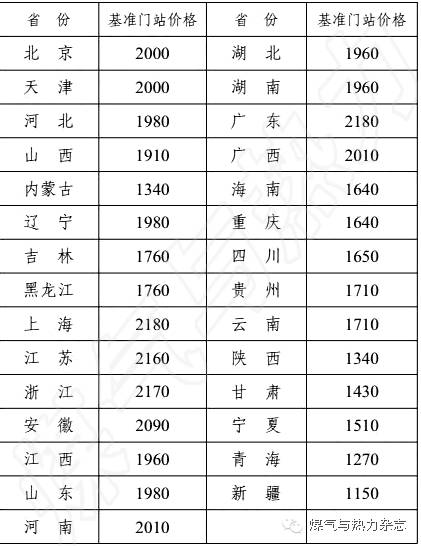 | 省份 | 基准门站价格 | 省份 | 基准门站价格 |
|---|---|---|---|
| 北京 | 2000 | 湖北 | 1960 |
| 天津 | 2000 | 湖南 | 1960 |
| 河北 | 1980 | 广东 | 2180 |
| 山西 | 1910 | 广西 | 2010 |
| 内蒙古 | 1340 | 海南 | 1640 |
| 辽宁 | 1980 | 重庆 | 1640 |
| 吉林 | 1760 | 四川 | 1650 |
| 黑龙江 | 1760 | 贵州 | 1710 |
| 上海 | 2180 | 云南 | 1710 |
| 江苏 | 2160 | 陕西 | 1340 |
| 浙江 | 2170 | 甘肃 | 1430 |
| 安徽 | 2090 | 宁夏 | 1510 |
| 江西 | 1960 | 青海 | 1270 |
| 山东 | 1980 | 新疆 | 1150 |
| 河南 | 2010 | | |

煤气与热力杂志